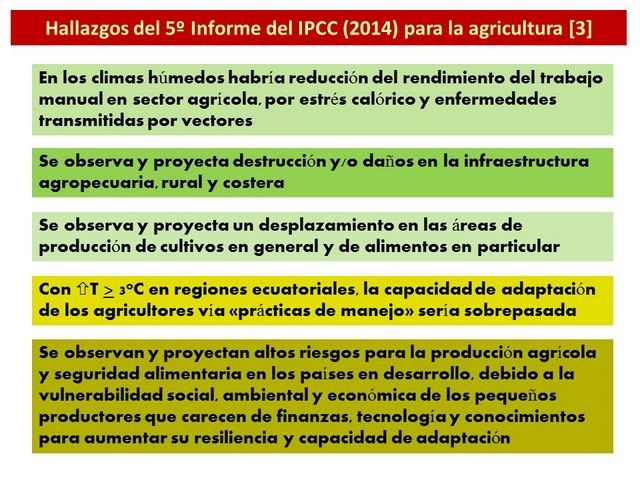 Hallazgos del 5º Informe del IPCC (2014) para la agricultura [3]

En los climas húmedos habría reducción del rendimiento del trabajo manual en sector agrícola, por estrés calórico y enfermedades transmitidas por vectores

Se observa y proyecta destrucción y/o daños en la infraestructura agropecuaria, rural y costera

Se observa y proyecta un desplazamiento en las áreas de producción de cultivos en general y de alimentos en particular

Con ⇧T $\geq$ 3ºC en regiones ecuatoriales, la capacidad de adaptación de los agricultores vía «prácticas de manejo» sería sobrepasada

Se observan y proyectan altos riesgos para la producción agrícola y seguridad alimentaria en los países en desarrollo, debido a la vulnerabilidad social, ambiental y económica de los pequeños productores que carecen de finanzas, tecnología y conocimientos para aumentar su resiliencia y capacidad de adaptación